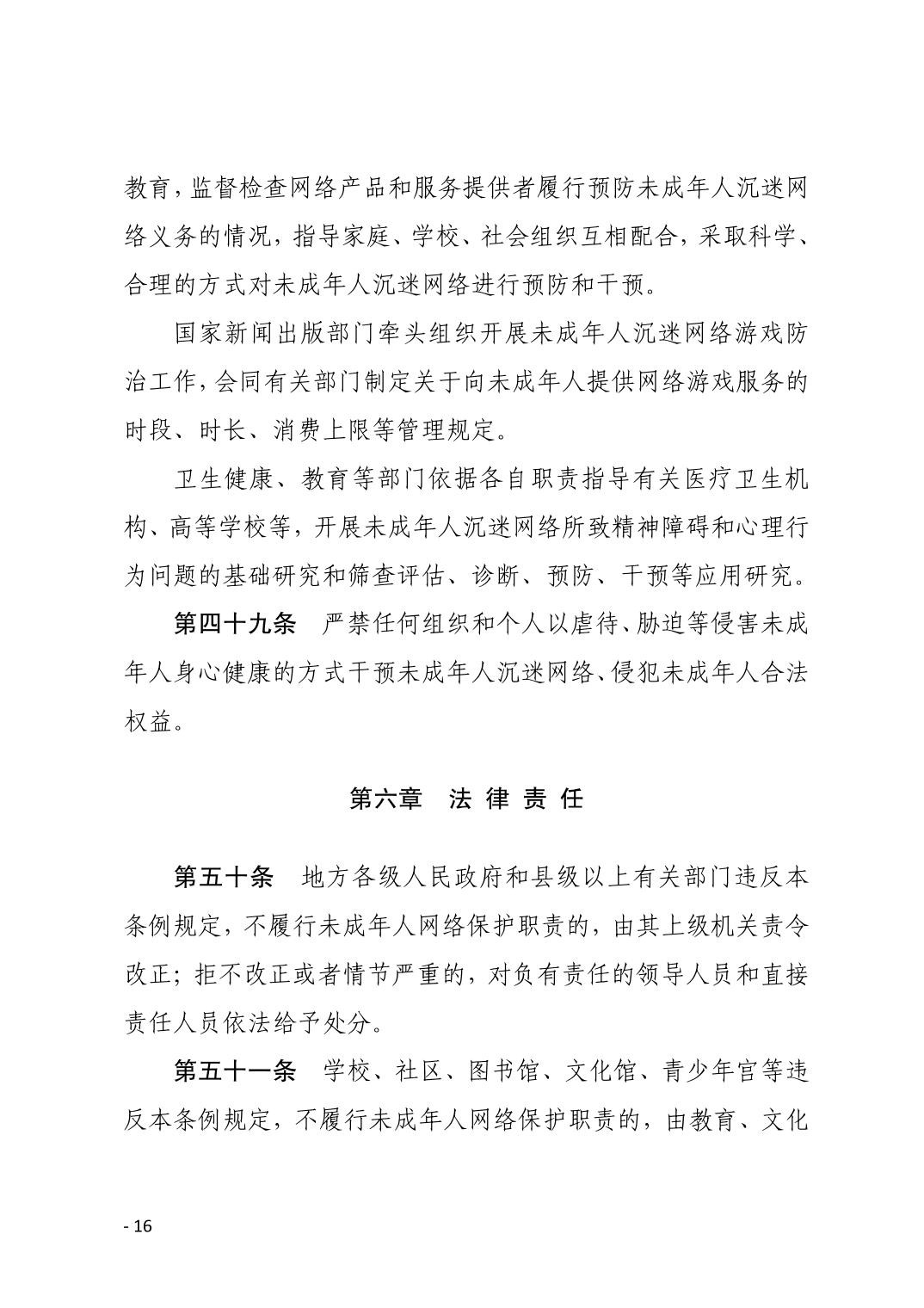 教育，监督检查网络产品和服务提供者履行预防未成年人沉迷网络义务的情况，指导家庭、学校、社会组织互相配合，采取科学、合理的方式对未成年人沉迷网络进行预防和干预。

国家新闻出版部门牵头组织开展未成年人沉迷网络游戏防治工作，会同有关部门制定关于向未成年人提供网络游戏服务的时段、时长、消费上限等管理规定。

卫生健康、教育等部门依据各自职责指导有关医疗卫生机构、高等学校等，开展未成年人沉迷网络所致精神障碍和心理行为问题的基础研究和筛查评估、诊断、预防、干预等应用研究。

第四十九条　严禁任何组织和个人以虐待、胁迫等侵害未成年人身心健康的方式干预未成年人沉迷网络、侵犯未成年人合法权益。

第六章　法 律 责 任

第五十条　地方各级人民政府和县级以上有关部门违反本条例规定，不履行未成年人网络保护职责的，由其上级机关责令改正；拒不改正或者情节严重的，对负有责任的领导人员和直接责任人员依法给予处分。

第五十一条　学校、社区、图书馆、文化馆、青少年宫等违反本条例规定，不履行未成年人网络保护职责的，由教育、文化

- 16